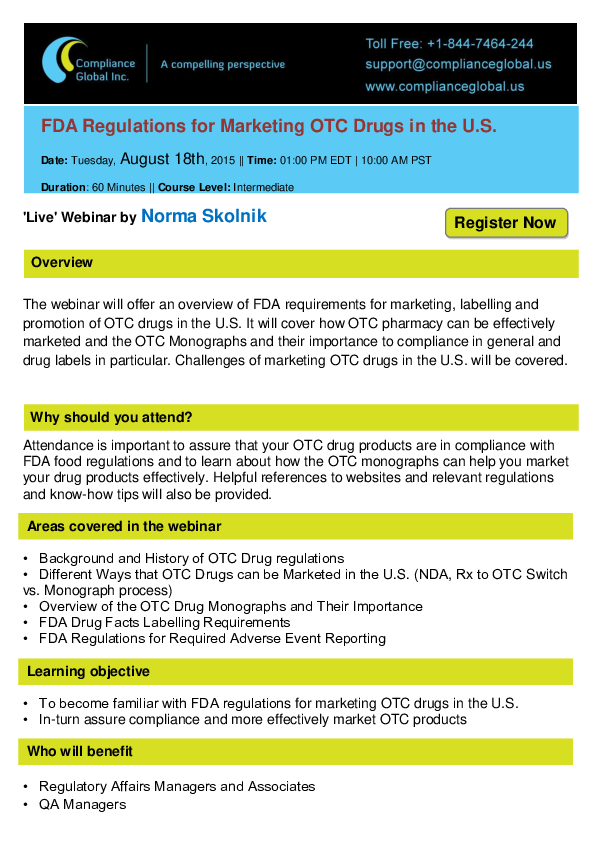 Compliance Global Inc.

A compelling perspective

Toll Free: +1-844-7464-244
support@complianceglobal.us
www.complianceglobal.us

FDA Regulations for Marketing OTC Drugs in the U.S.

Date: Tuesday, August 18th, 2015 || Time: 01:00 PM EDT | 10:00 AM PST

Duration: 60 Minutes || Course Level: Intermediate

'Live' Webinar by Norma Skolnik

Register Now

Overview

The webinar will offer an overview of FDA requirements for marketing, labelling and promotion of OTC drugs in the U.S. It will cover how OTC pharmacy can be effectively marketed and the OTC Monographs and their importance to compliance in general and drug labels in particular. Challenges of marketing OTC drugs in the U.S. will be covered.

Why should you attend?

Attendance is important to assure that your OTC drug products are in compliance with FDA food regulations and to learn about how the OTC monographs can help you market your drug products effectively. Helpful references to websites and relevant regulations and know-how tips will also be provided.

Areas covered in the webinar

• Background and History of OTC Drug regulations
• Different Ways that OTC Drugs can be Marketed in the U.S. (NDA, Rx to OTC Switch vs. Monograph process)
• Overview of the OTC Drug Monographs and Their Importance
• FDA Drug Facts Labelling Requirements
• FDA Regulations for Required Adverse Event Reporting

Learning objective

• To become familiar with FDA regulations for marketing OTC drugs in the U.S.
• In-turn assure compliance and more effectively market OTC products

Who will benefit

• Regulatory Affairs Managers and Associates
• QA Managers